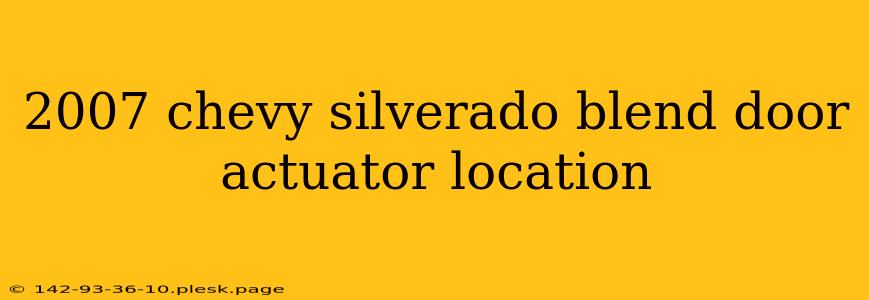 2007 chevy silverado blend door actuator location

© 142-93-36-10.plesk.page